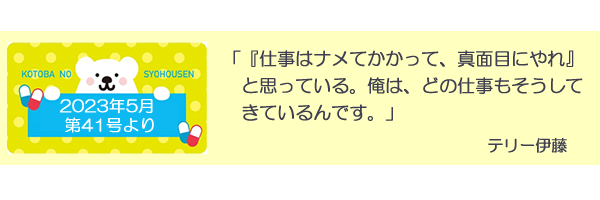 KOTOBA NO SYOHOUSEN

2023年5月
第41号より

「『仕事はナメてかかって、真面目にやれ』と思っている。俺は、どの仕事もそうしてきているんです。」

テリー伊藤